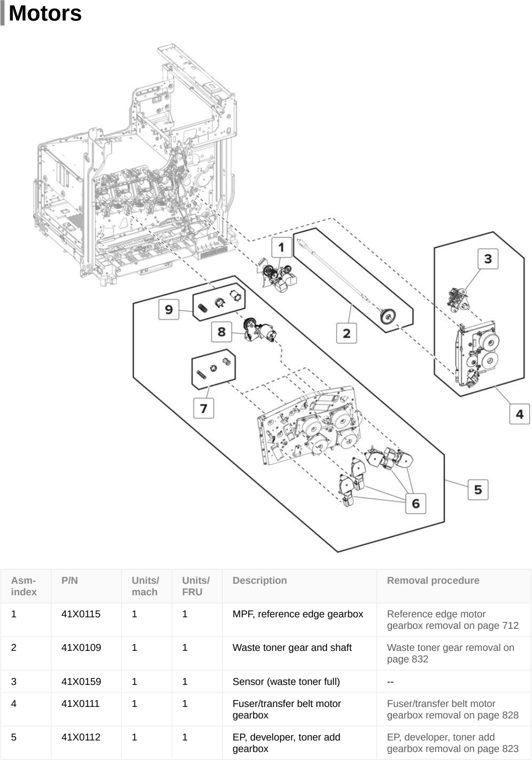 Motors

1
2
3
4
5
6
7
8
9

| Asm-index | P/N | Units/mach | Units/FRU | Description | Removal procedure |
|---|---|---|---|---|---|
| 1 | 41X0115 | 1 | 1 | MPF, reference edge gearbox | Reference edge motor gearbox removal on page 712 |
| 2 | 41X0109 | 1 | 1 | Waste toner gear and shaft | Waste toner gear removal on page 832 |
| 3 | 41X0159 | 1 | 1 | Sensor (waste toner full) | -- |
| 4 | 41X0111 | 1 | 1 | Fuser/transfer belt motor gearbox | Fuser/transfer belt motor gearbox removal on page 828 |
| 5 | 41X0112 | 1 | 1 | EP, developer, toner add gearbox | EP, developer, toner add gearbox removal on page 823 |